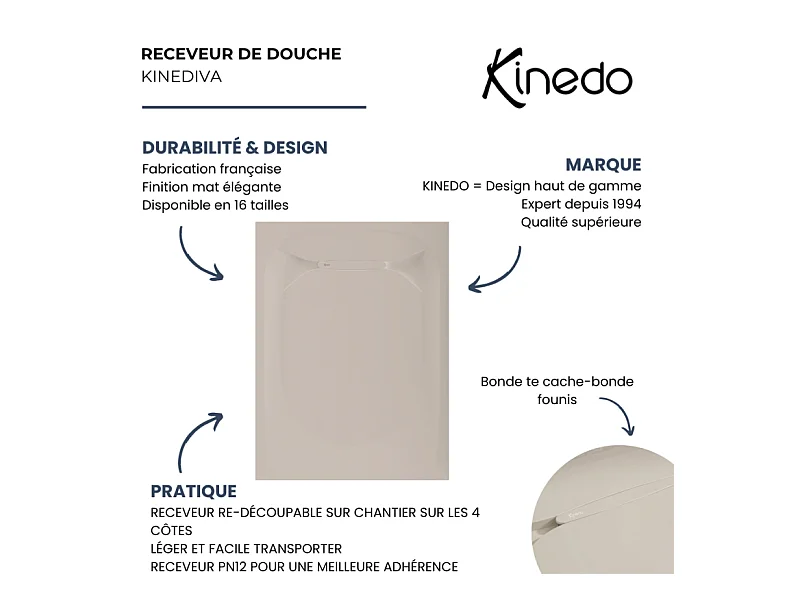 RECEVEUR DE DOUCHE
KINEDIVA

Kinedo

DURABILITÉ & DESIGN
Fabrication française
Finition mat élégante
Disponible en 16 tailles

MARQUE
KINEDO = Design haut de gamme
Expert depuis 1994
Qualité supérieure

Bonde te cache-bonde founis

PRATIQUE
RECEVEUR RE-DÉCOUPABLE SUR CHANTIER SUR LES 4 CÔTES
LÉGER ET FACILE TRANSPORTER
RECEVEUR PN12 POUR UNE MEILLEURE ADHÉRENCE